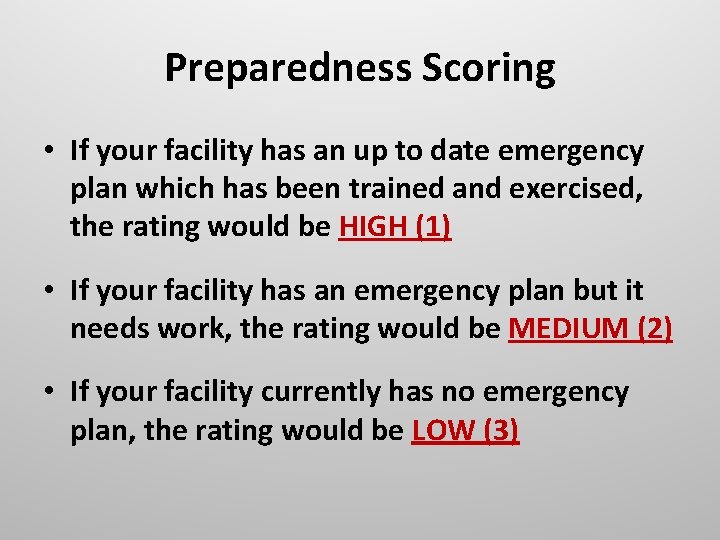 Preparedness Scoring

• If your facility has an up to date emergency plan which has been trained and exercised, the rating would be HIGH (1)

• If your facility has an emergency plan but it needs work, the rating would be MEDIUM (2)

• If your facility currently has no emergency plan, the rating would be LOW (3)